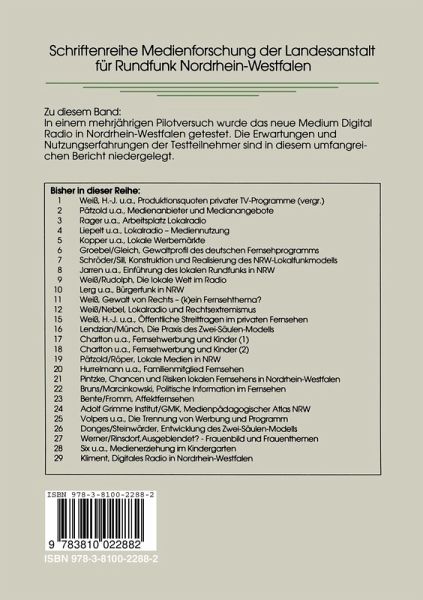 Schriftenreihe Medienforschung der Landesanstalt für Rundfunk Nordrhein-Westfalen

Zu diesem Band:
In einem mehrjährigen Pilotversuch wurde das neue Medium Digital Radio in Nordrhein-Westfalen getestet. Die Erwartungen und Nutzungserfahrungen der Testteilnehmer sind in diesem umfangreichen Bericht niedergelegt.

Bisher in dieser Reihe:
1 Weiß, H.-J. u.a., Produktionsquoten privater TV-Programme (vergr.)
2 Pätzold u.a., Medienanbieter und Medianangebote
3 Rager u.a., Arbeitsplatz Lokalradio
4 Liepelt u.a., Lokalradio – Mediennutzung
5 Kopper u.a., Lokale Werbemärkte
6 Groebel/Gleich, Gewaltprofil des deutschen Fernsehprogramms
7 Schröder/Sill, Konstruktion und Realisierung des NRW-Lokalfunkmodells
8 Jarren u.a., Einführung des lokalen Rundfunks in NRW
9 Weiß/Rudolph, Die lokale Welt im Radio
10 Lerg u.a., Bürgerfunk in NRW
11 Weiß, Gewalt von Rechts – (k)ein Fernsehthema?
12 Weiß/Nebel, Lokalradio und Rechtsextremismus
15 Weiß, H.-J. u.a., Öffentliche Streitfragen im privaten Fernsehen
16 Lendzian/Münch, Die Praxis des Zwei-Säulen-Modells
17 Charlton u.a., Fernsehwerbung und Kinder (1)
18 Charlton u.a., Fernsehwerbung und Kinder (2)
19 Pätzold/Röper, Lokale Medien in NRW
20 Hurrelmann u.a., Familienmitglied Fernsehen
21 Pintzke, Chancen und Risiken lokalen Fernsehens in Nordrhein-Westfalen
22 Bruns/Marcinkowski, Politische Information im Fernsehen
23 Bente/Fromm, Affektfernsehen
24 Adolf Grimme Institut/GMK, Medienpädagogischer Atlas NRW
25 Volpers u.a., Die Trennung von Werbung und Programm
26 Donges/Steinwärder, Entwicklung des Zwei-Säulen-Modells
27 Werner/Rinsdorf, Ausgeblendet? - Frauenbild und Frauenthemen
28 Six u.a., Medienerziehung im Kindergarten
29 Kliment, Digitales Radio in Nordrhein-Westfalen

ISBN 978-3-8100-2288-2
9 783810 022882
ISBN 978-3-8100-2288-2